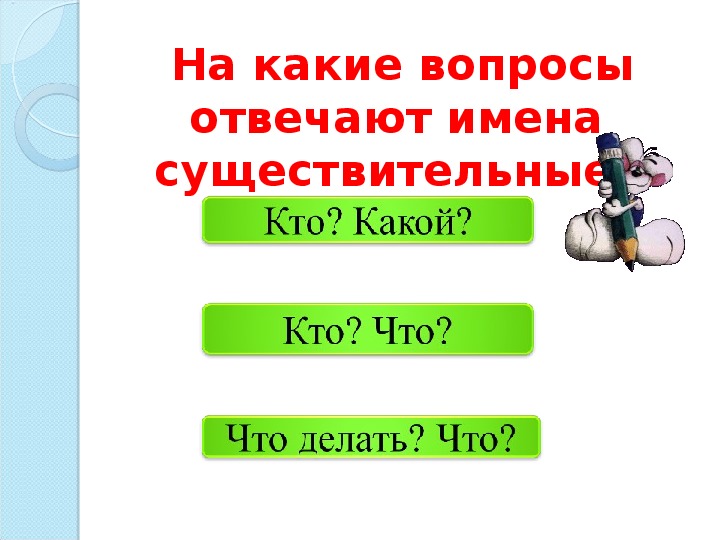 На какие вопросы отвечают имена существительные

Кто? Какой?

Кто? Что?

Что делать? Что?